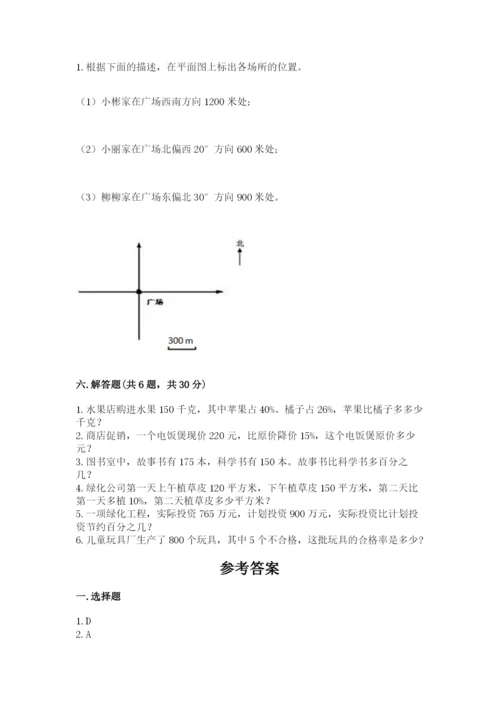 1. 根据下面的描述，在平面图上标出各场所的位置。

（1）小彬家在广场西南方向 1200 米处；

（2）小丽家在广场北偏西 20° 方向 600 米处；

（3）柳柳家在广场东偏北 30° 方向 900 米处。

北

广场

300 m

六. 解答题（共 6 题，共 30 分）

1. 水果店购进水果 150 千克，其中苹果占 40%、橘子占 26%，苹果比橘子多多少千克？
2. 商店促销，一个电饭煲现价 220 元，比原价降价 15%，这个电饭煲原价多少元？
3. 图书室中，故事书有 175 本，科学书有 150 本。故事书比科学书多百分之几？
4. 绿化公司第一天上午植草皮 120 平方米，下午植草皮 150 平方米，第二天比第一天多植 10%，第二天植草皮多少平方米？
5. 一项绿化工程，实际投资 765 万元，计划投资 900 万元，实际投资比计划投资节约百分之几？
6. 儿童玩具厂生产了 800 个玩具，其中 5 个不合格，这批玩具的合格率是多少？

参考答案

一. 选择题

1. D
2. A